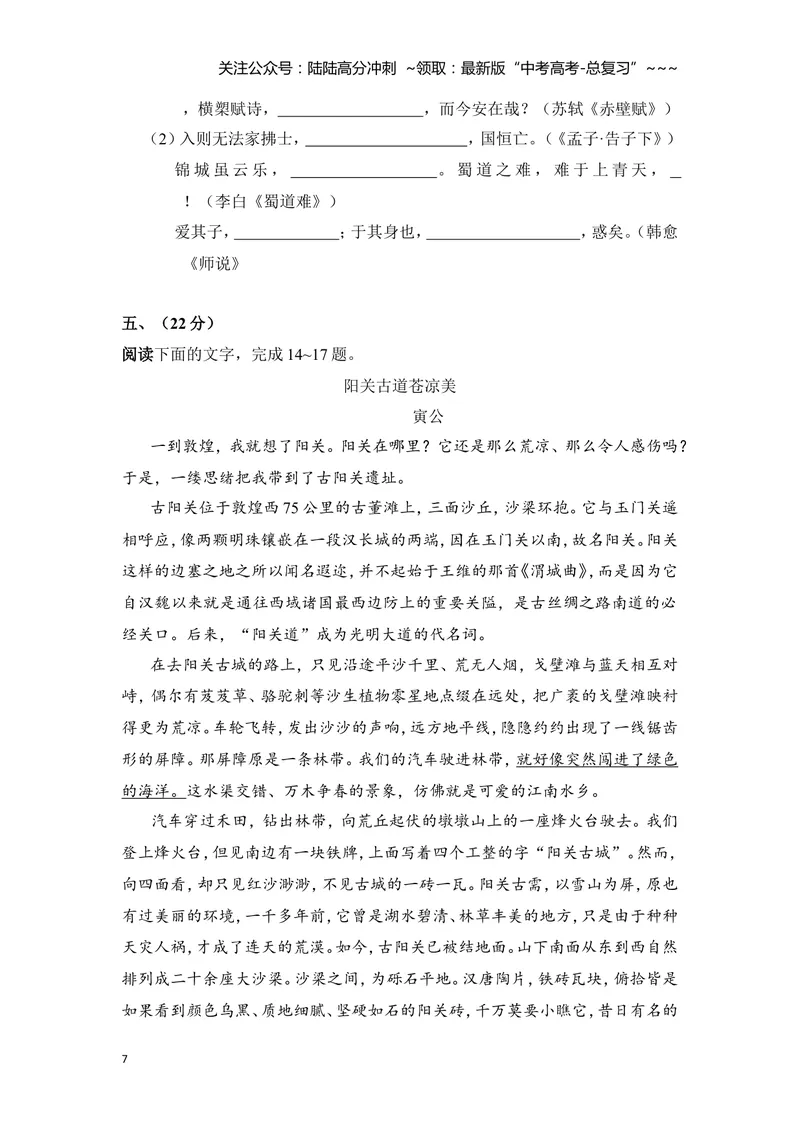 关注公众号：陆陆高分冲刺 ~领取：最新版“中考高考-总复习”~~~

，横槊赋诗，____，而今安在哉？（苏轼《赤壁赋》）

（2）入则无法家拂士，____，国恒亡。（《孟子·告子下》）

锦城虽云乐，____。蜀道之难，难于上青天，____！（李白《蜀道难》）

爱其子，____；于其身也，____，惑矣。（韩愈《师说》

五、（22分）

阅读下面的文字，完成14~17题。

阳关古道苍凉美

寅公

一到敦煌，我就想了阳关。阳关在哪里？它还是那么荒凉、那么令人感伤吗？于是，一缕思绪把我带到了古阳关遗址。

古阳关位于敦煌西75公里的古董滩上，三面沙丘，沙梁环抱。它与玉门关遥相呼应，像两颗明珠镶嵌在一段汉长城的两端，因在玉门关以南，故名阳关。阳关这样的边塞之地之所以闻名遐迩，并不起始于王维的那首《渭城曲》，而是因为它自汉魏以来就是通往西域诸国最西边防上的重要关隘，是古丝绸之路南道的必经关口。后来，“阳关道”成为光明大道的代名词。

在去阳关古城的路上，只见沿途平沙千里、荒无人烟，戈壁滩与蓝天相互对峙，偶尔有芨芨草、骆驼刺等沙生植物零星地点缀在远处，把广袤的戈壁滩映衬得更为荒凉。车轮飞转，发出沙沙的声响，远方地平线，隐隐约约出现了一线锯齿形的屏障。那屏障原是一条林带。我们的汽车驶进林带，就好像突然闯进了绿色的海洋。这水渠交错、万木争春的景象，仿佛就是可爱的江南水乡。

汽车穿过禾田，钻出林带，向荒丘起伏的墩墩山上的一座烽火台驶去。我们登上烽火台，但见南边有一块铁牌，上面写着四个工整的字“阳关古城”。然而，向四面看，却只见红沙渺渺，不见古城的一砖一瓦。阳关古需，以雪山为屏，原也有过美丽的环境，一千多年前，它曾是湖水碧清、林草丰美的地方，只是由于种种天灾人祸，才成了连天的荒漠。如今，古阳关已被结地面。山下南面从东到西自然排列成二十余座大沙梁。沙梁之间，为砾石平地。汉唐陶片，铁砖瓦块，俯拾皆是如果看到颜色乌黑、质地细腻、坚硬如石的阳关砖，千万莫要小瞧它，昔日有名的

7